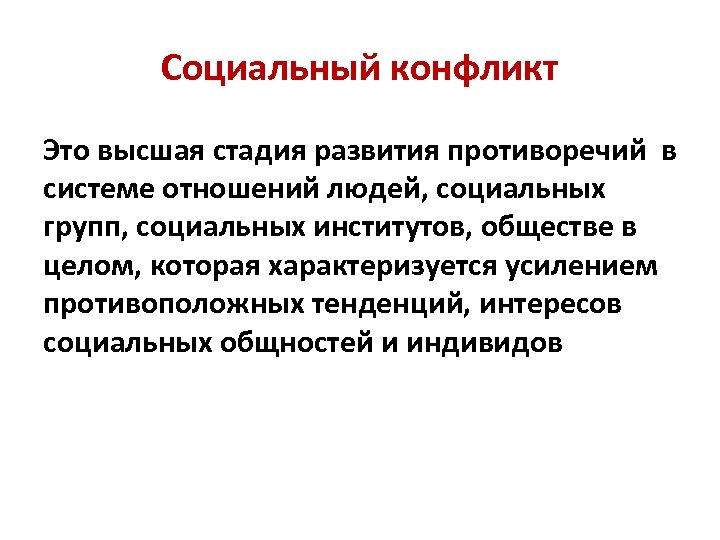 Социальный конфликт

Это высшая стадия развития противоречий в системе отношений людей, социальных групп, социальных институтов, обществе в целом, которая характеризуется усилением противоположных тенденций, интересов социальных общностей и индивидов